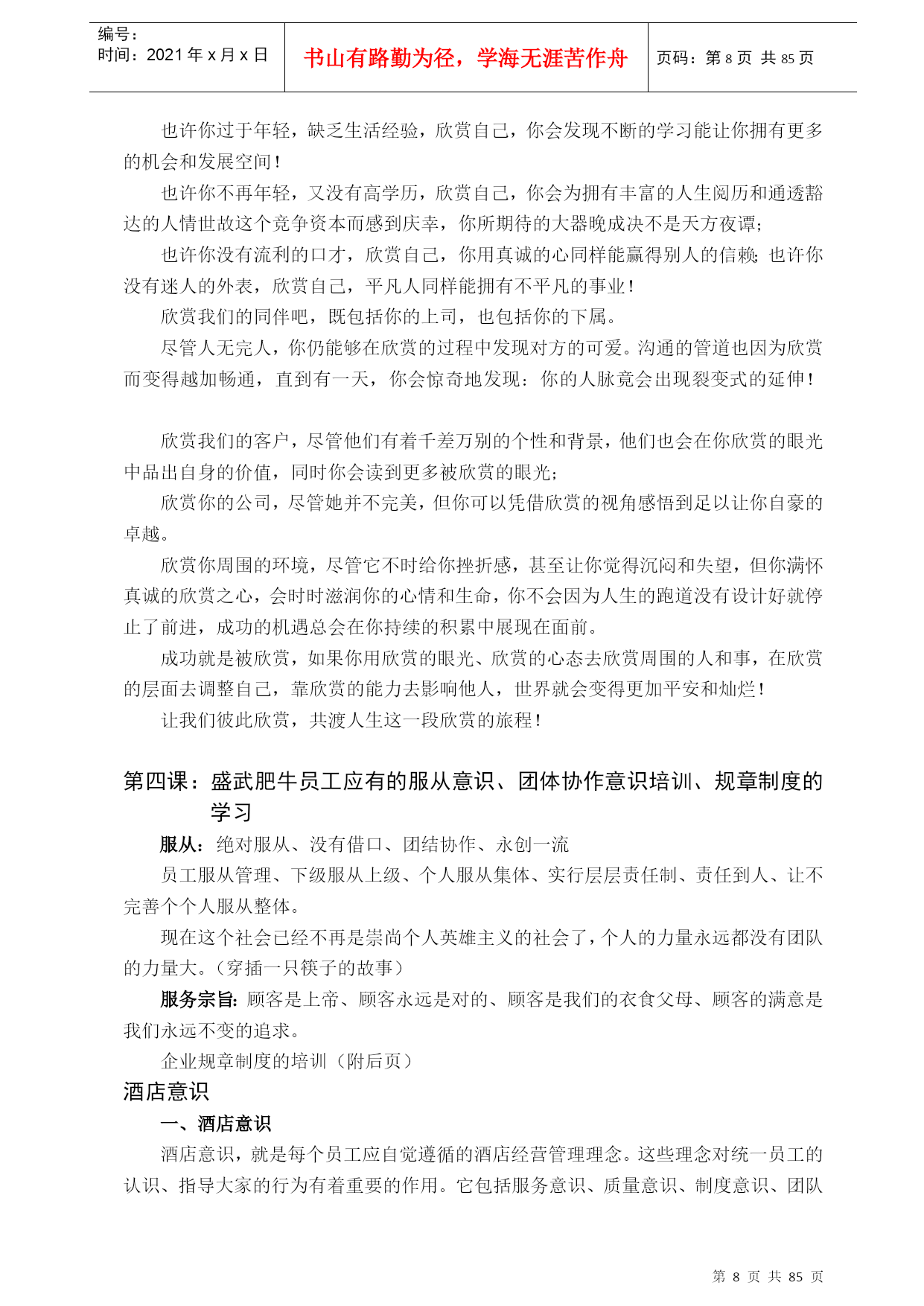 编号：
时间：2021 年 x 月 x 日

书山有路勤为径，学海无涯苦作舟

页码：第 8 页 共 85 页

也许你过于年轻，缺乏生活经验，欣赏自己，你会发现不断的学习能让你拥有更多的机会和发展空间！

也许你不再年轻，又没有高学历，欣赏自己，你会为拥有丰富的人生阅历和通透豁达的人情世故这个竞争资本而感到庆幸，你所期待的大器晚成决不是天方夜谭；

也许你没有流利的口才，欣赏自己，你用真诚的心同样能赢得别人的信赖；也许你没有迷人的外表，欣赏自己，平凡人同样能拥有不平凡的事业！

欣赏我们的同伴吧，既包括你的上司，也包括你的下属。

尽管人无完人，你仍能够在欣赏的过程中发现对方的可爱。沟通的管道也因为欣赏而变得越加畅通，直到有一天，你会惊奇地发现：你的人脉竟会出现裂变式的延伸！

欣赏我们的客户，尽管他们有着千差万别的个性和背景，他们也会在你欣赏的眼光中品出自身的价值，同时你会读到更多被欣赏的眼光；

欣赏你的公司，尽管她并不完美，但你可以凭借欣赏的视角感悟到足以让你自豪的卓越。

欣赏你周围的环境，尽管它不时给你挫折感，甚至让你觉得沉闷和失望，但你满怀真诚的欣赏之心，会时时滋润你的心情和生命，你不会因为人生的跑道没有设计好就停止了前进，成功的机遇总会在你持续的积累中展现在面前。

成功就是被欣赏，如果你用欣赏的眼光、欣赏的心态去欣赏周围的人和事，在欣赏的层面去调整自己，靠欣赏的能力去影响他人，世界就会变得更加平安和灿烂！

让我们彼此欣赏，共渡人生这一段欣赏的旅程！

第四课：盛武肥牛员工应有的服从意识、团体协作意识培训、规章制度的学习

服从：绝对服从、没有借口、团结协作、永创一流

员工服从管理、下级服从上级、个人服从集体、实行层层责任制、责任到人、让不完善个个人服从整体。

现在这个社会已经不再是崇尚个人英雄主义的社会了，个人的力量永远都没有团队的力量大。（穿插一只筷子的故事）

服务宗旨：顾客是上帝、顾客永远是对的、顾客是我们的衣食父母、顾客的满意是我们永远不变的追求。

企业规章制度的培训（附后页）

酒店意识

一、酒店意识

酒店意识，就是每个员工应自觉遵循的酒店经营管理理念。这些理念对统一员工的认识、指导大家的行为有着重要的作用。它包括服务意识、质量意识、制度意识、团队

第 8 页 共 85 页